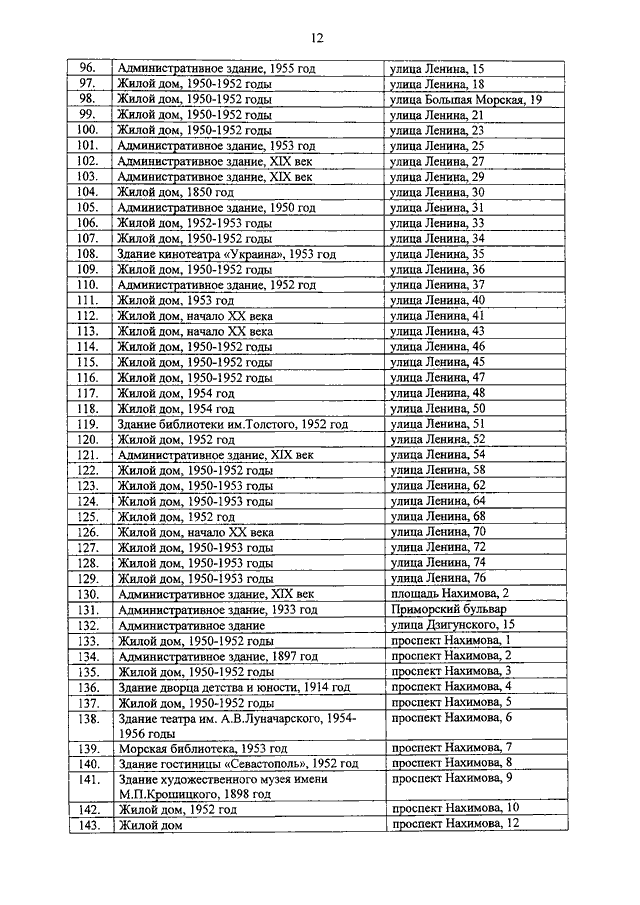 12

| | | |
|---|---|---|
| 96. | Административное здание, 1955 год | улица Ленина, 15 |
| 97. | Жилой дом, 1950-1952 годы | улица Ленина, 18 |
| 98. | Жилой дом, 1950-1952 годы | улица Большая Морская, 19 |
| 99. | Жилой дом, 1950-1952 годы | улица Ленина, 21 |
| 100. | Жилой дом, 1950-1952 годы | улица Ленина, 23 |
| 101. | Административное здание, 1953 год | улица Ленина, 25 |
| 102. | Административное здание, XIX век | улица Ленина, 27 |
| 103. | Административное здание, XIX век | улица Ленина, 29 |
| 104. | Жилой дом, 1850 год | улица Ленина, 30 |
| 105. | Административное здание, 1950 год | улица Ленина, 31 |
| 106. | Жилой дом, 1952-1953 годы | улица Ленина, 33 |
| 107. | Жилой дом, 1950-1952 годы | улица Ленина, 34 |
| 108. | Здание кинотеатра «Украина», 1953 год | улица Ленина, 35 |
| 109. | Жилой дом, 1950-1952 годы | улица Ленина, 36 |
| 110. | Административное здание, 1952 год | улица Ленина, 37 |
| 111. | Жилой дом, 1953 год | улица Ленина, 40 |
| 112. | Жилой дом, начало XX века | улица Ленина, 41 |
| 113. | Жилой дом, начало XX века | улица Ленина, 43 |
| 114. | Жилой дом, 1950-1952 годы | улица Ленина, 46 |
| 115. | Жилой дом, 1950-1952 годы | улица Ленина, 45 |
| 116. | Жилой дом, 1950-1952 годы | улица Ленина, 47 |
| 117. | Жилой дом, 1954 год | улица Ленина, 48 |
| 118. | Жилой дом, 1954 год | улица Ленина, 50 |
| 119. | Здание библиотеки им.Толстого, 1952 год | улица Ленина, 51 |
| 120. | Жилой дом, 1952 год | улица Ленина, 52 |
| 121. | Административное здание, XIX век | улица Ленина, 54 |
| 122. | Жилой дом, 1950-1952 годы | улица Ленина, 58 |
| 123. | Жилой дом, 1950-1953 годы | улица Ленина, 62 |
| 124. | Жилой дом, 1950-1953 годы | улица Ленина, 64 |
| 125. | Жилой дом, 1952 год | улица Ленина, 68 |
| 126. | Жилой дом, начало XX века | улица Ленина, 70 |
| 127. | Жилой дом, 1950-1953 годы | улица Ленина, 72 |
| 128. | Жилой дом, 1950-1953 годы | улица Ленина, 74 |
| 129. | Жилой дом, 1950-1953 годы | улица Ленина, 76 |
| 130. | Административное здание, XIX век | площадь Нахимова, 2 |
| 131. | Административное здание, 1933 год | Приморский бульвар |
| 132. | Административное здание | улица Дзигунского, 15 |
| 133. | Жилой дом, 1950-1952 годы | проспект Нахимова, 1 |
| 134. | Административное здание, 1897 год | проспект Нахимова, 2 |
| 135. | Жилой дом, 1950-1952 годы | проспект Нахимова, 3 |
| 136. | Здание дворца детства и юности, 1914 год | проспект Нахимова, 4 |
| 137. | Жилой дом, 1950-1952 годы | проспект Нахимова, 5 |
| 138. | Здание театра им. А.В.Луначарского, 1954-1956 годы | проспект Нахимова, 6 |
| 139. | Морская библиотека, 1953 год | проспект Нахимова, 7 |
| 140. | Здание гостиницы «Севастополь», 1952 год | проспект Нахимова, 8 |
| 141. | Здание художественного музея имени М.П.Крошицкого, 1898 год | проспект Нахимова, 9 |
| 142. | Жилой дом, 1952 год | проспект Нахимова, 10 |
| 143. | Жилой дом | проспект Нахимова, 12 |